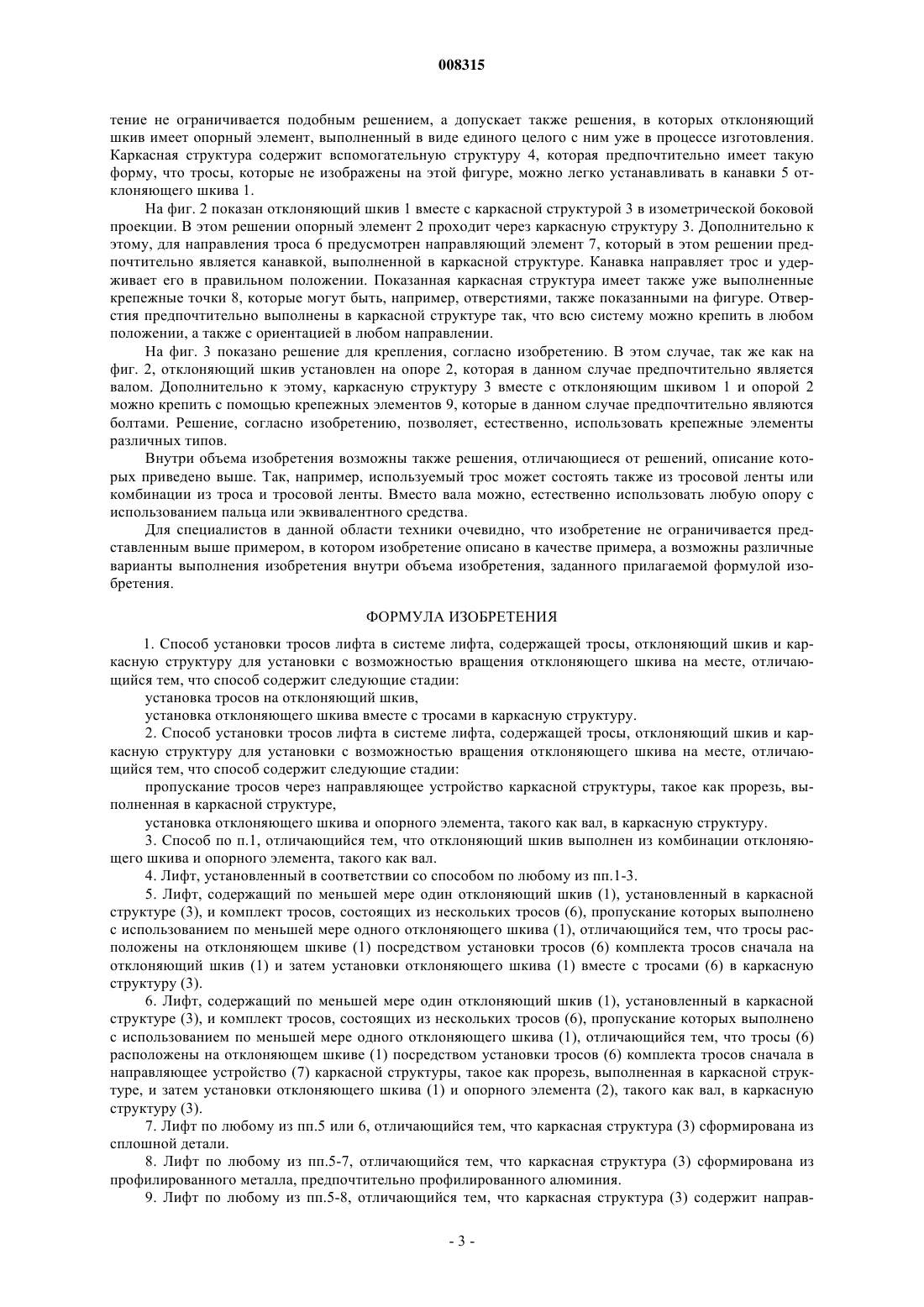 008315

тение не ограничивается подобным решением, а допускает также решения, в которых отклоняющий шкив имеет опорный элемент, выполненный в виде единого целого с ним уже в процессе изготовления. Каркасная структура содержит вспомогательную структуру 4, которая предпочтительно имеет такую форму, что тросы, которые не изображены на этой фигуре, можно легко устанавливать в канавки 5 отклоняющего шкива 1.

На фиг. 2 показан отклоняющий шкив 1 вместе с каркасной структурой 3 в изометрической боковой проекции. В этом решении опорный элемент 2 проходит через каркасную структуру 3. Дополнительно к этому, для направления троса 6 предусмотрен направляющий элемент 7, который в этом решении предпочтительно является канавкой, выполненной в каркасной структуре. Канавка направляет трос и удерживает его в правильном положении. Показанная каркасная структура имеет также уже выполненные крепежные точки 8, которые могут быть, например, отверстиями, также показанными на фигуре. Отверстия предпочтительно выполнены в каркасной структуре так, что всю систему можно крепить в любом положении, а также с ориентацией в любом направлении.

На фиг. 3 показано решение для крепления, согласно изобретению. В этом случае, так же как на фиг. 2, отклоняющий шкив установлен на опоре 2, которая в данном случае предпочтительно является валом. Дополнительно к этому, каркасную структуру 3 вместе с отклоняющим шкивом 1 и опорой 2 можно крепить с помощью крепежных элементов 9, которые в данном случае предпочтительно являются болтами. Решение, согласно изобретению, позволяет, естественно, использовать крепежные элементы различных типов.

Внутри объема изобретения возможны также решения, отличающиеся от решений, описание которых приведено выше. Так, например, используемый трос может состоять также из тросовой ленты или комбинации из троса и тросовой ленты. Вместо вала можно, естественно использовать любую опору с использованием пальца или эквивалентного средства.

Для специалистов в данной области техники очевидно, что изобретение не ограничивается представленным выше примером, в котором изобретение описано в качестве примера, а возможны различные варианты выполнения изобретения внутри объема изобретения, заданного прилагаемой формулой изобретения.

ФОРМУЛА ИЗОБРЕТЕНИЯ

1. Способ установки тросов лифта в системе лифта, содержащей тросы, отклоняющий шкив и каркасную структуру для установки с возможностью вращения отклоняющего шкива на месте, отличающийся тем, что способ содержит следующие стадии:

установка тросов на отклоняющий шкив,

установка отклоняющего шкива вместе с тросами в каркасную структуру.

2. Способ установки тросов лифта в системе лифта, содержащей тросы, отклоняющий шкив и каркасную структуру для установки с возможностью вращения отклоняющего шкива на месте, отличающийся тем, что способ содержит следующие стадии:

пропускание тросов через направляющее устройство каркасной структуры, такое как прорезь, выполненная в каркасной структуре,

установка отклоняющего шкива и опорного элемента, такого как вал, в каркасную структуру.

3. Способ по п.1, отличающийся тем, что отклоняющий шкив выполнен из комбинации отклоняющего шкива и опорного элемента, такого как вал.

4. Лифт, установленный в соответствии со способом по любому из пп.1-3.

5. Лифт, содержащий по меньшей мере один отклоняющий шкив (1), установленный в каркасной структуре (3), и комплект тросов, состоящих из нескольких тросов (6), пропускание которых выполнено с использованием по меньшей мере одного отклоняющего шкива (1), отличающийся тем, что тросы расположены на отклоняющем шкиве (1) посредством установки тросов (6) комплекта тросов сначала на отклоняющий шкив (1) и затем установки отклоняющего шкива (1) вместе с тросами (6) в каркасную структуру (3).

6. Лифт, содержащий по меньшей мере один отклоняющий шкив (1), установленный в каркасной структуре (3), и комплект тросов, состоящих из нескольких тросов (6), пропускание которых выполнено с использованием по меньшей мере одного отклоняющего шкива (1), отличающийся тем, что тросы (6) расположены на отклоняющем шкиве (1) посредством установки тросов (6) комплекта тросов сначала в направляющее устройство (7) каркасной структуры, такое как прорезь, выполненная в каркасной структуре, и затем установки отклоняющего шкива (1) и опорного элемента (2), такого как вал, в каркасную структуру (3).

7. Лифт по любому из пп.5 или 6, отличающийся тем, что каркасная структура (3) сформирована из сплошной детали.

8. Лифт по любому из пп.5-7, отличающийся тем, что каркасная структура (3) сформирована из профилированного металла, предпочтительно профилированного алюминия.

9. Лифт по любому из пп.5-8, отличающийся тем, что каркасная структура (3) содержит направ-

- 3 -